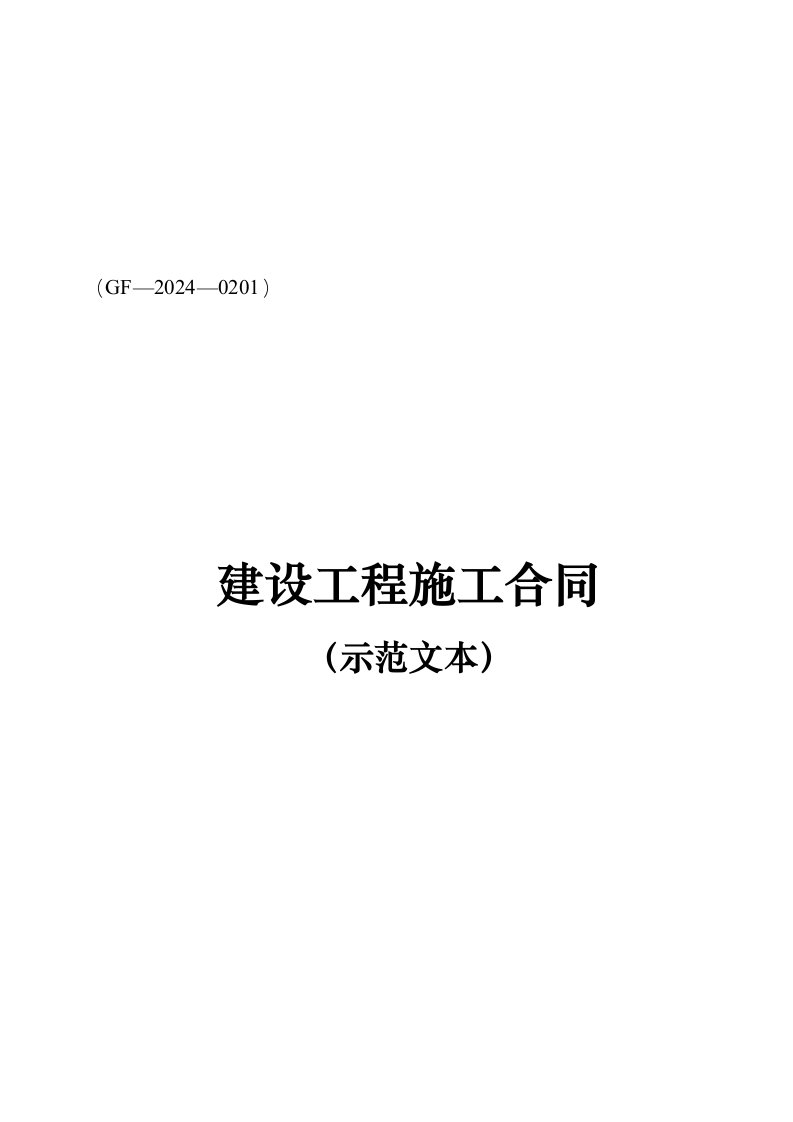 （GF—2024—0201）

建设工程施工合同

（示范文本）